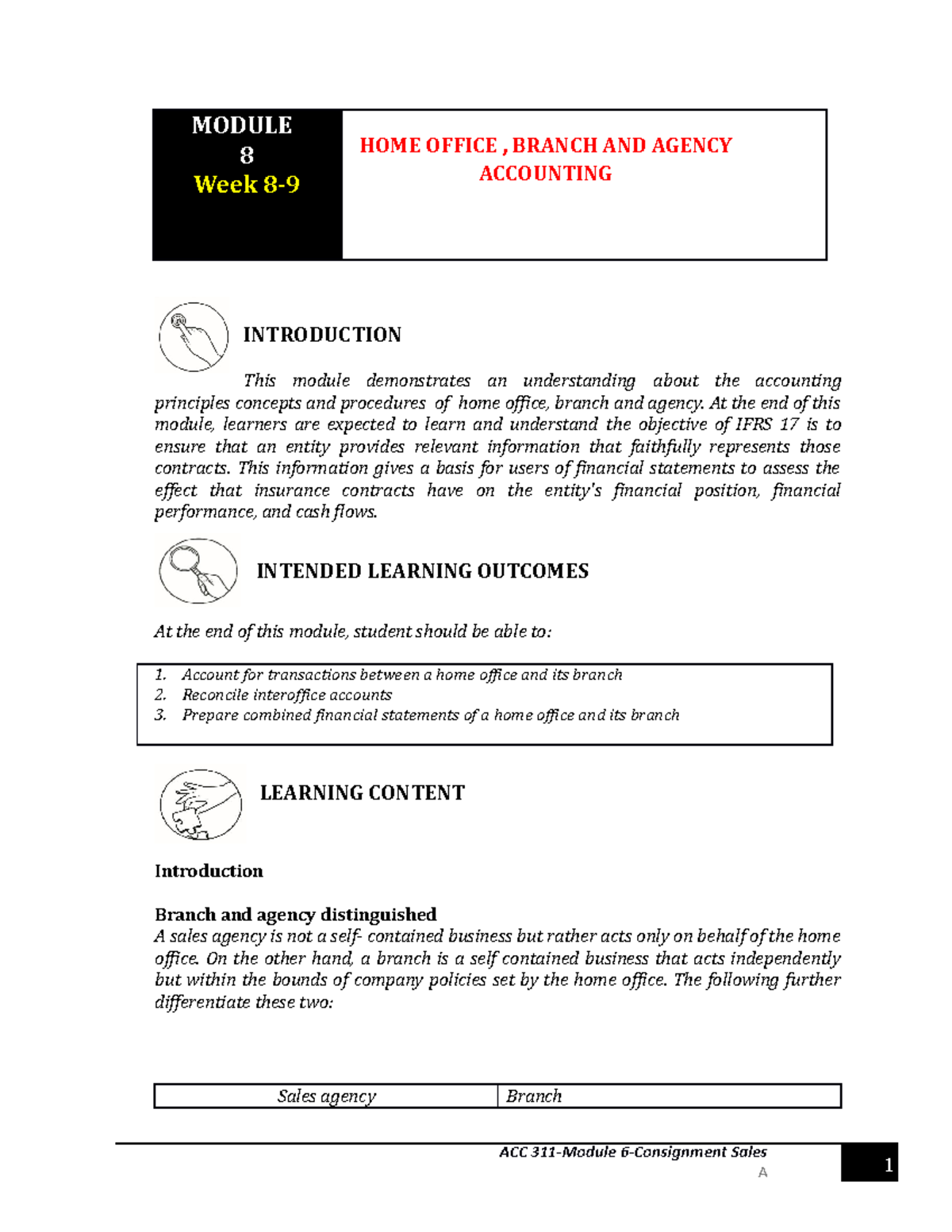 MODULE
8
Week 8-9

HOME OFFICE , BRANCH AND AGENCY ACCOUNTING

INTRODUCTION

This module demonstrates an understanding about the accounting principles concepts and procedures of home office, branch and agency. At the end of this module, learners are expected to learn and understand the objective of IFRS 17 is to ensure that an entity provides relevant information that faithfully represents those contracts. This information gives a basis for users of financial statements to assess the effect that insurance contracts have on the entity's financial position, financial performance, and cash flows.

INTENDED LEARNING OUTCOMES

At the end of this module, student should be able to:

1. Account for transactions between a home office and its branch
2. Reconcile interoffice accounts
3. Prepare combined financial statements of a home office and its branch

LEARNING CONTENT

Introduction

Branch and agency distinguished
A sales agency is not a self- contained business but rather acts only on behalf of the home office. On the other hand, a branch is a self contained business that acts independently but within the bounds of company policies set by the home office. The following further differentiate these two:

| Sales agency | Branch |
|---|---|

ACC 311-Module 6-Consignment Sales
A
1